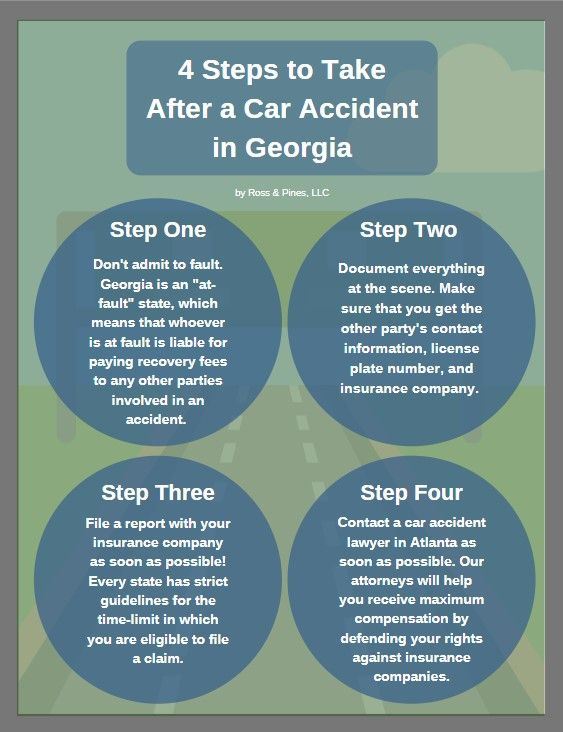 4 Steps to Take After a Car Accident in Georgia

by Ross & Pines, LLC

Step One

Don't admit to fault. Georgia is an "at-fault" state, which means that whoever is at fault is liable for paying recovery fees to any other parties involved in an accident.

Step Two

Document everything at the scene. Make sure that you get the other party's contact information, license plate number, and insurance company.

Step Three

File a report with your insurance company as soon as possible! Every state has strict guidelines for the time-limit in which you are eligible to file a claim.

Step Four

Contact a car accident lawyer in Atlanta as soon as possible. Our attorneys will help you receive maximum compensation by defending your rights against insurance companies.